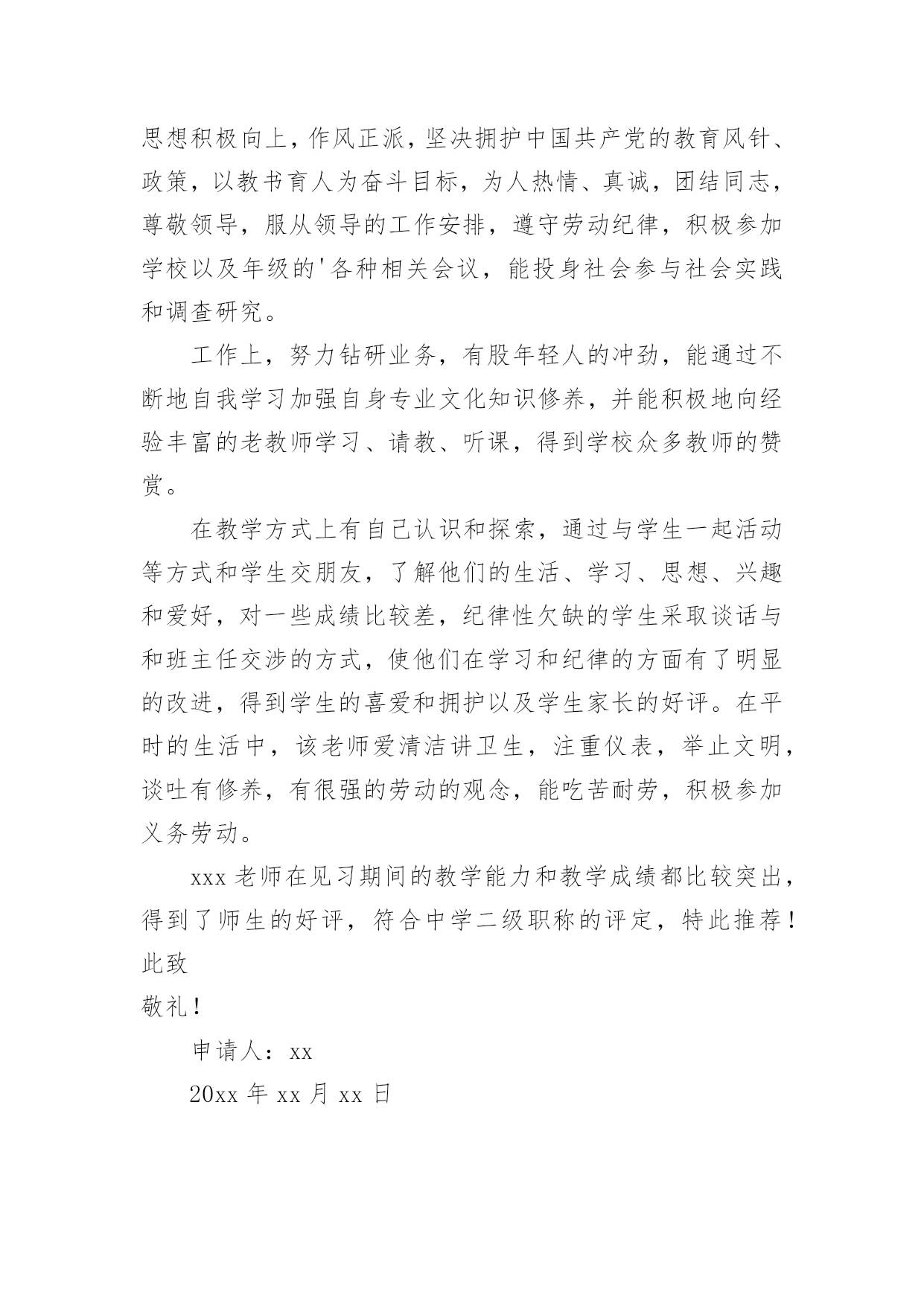 思想积极向上，作风正派，坚决拥护中国共产党的教育风针、政策，以教书育人为奋斗目标，为人热情、真诚，团结同志，尊敬领导，服从领导的工作安排，遵守劳动纪律，积极参加学校以及年级的'各种相关会议，能投身社会参与社会实践和调查研究。

工作上，努力钻研业务，有股年轻人的冲劲，能通过不断地自我学习加强自身专业文化知识修养，并能积极地向经验丰富的老教师学习、请教、听课，得到学校众多教师的赞赏。

在教学方式上有自己认识和探索，通过与学生一起活动等方式和学生交朋友，了解他们的生活、学习、思想、兴趣和爱好，对一些成绩比较差，纪律性欠缺的学生采取谈话与和班主任交涉的方式，使他们在学习和纪律的方面有了明显的改进，得到学生的喜爱和拥护以及学生家长的好评。在平时的生活中，该老师爱清洁讲卫生，注重仪表，举止文明，谈吐有修养，有很强的劳动的观念，能吃苦耐劳，积极参加义务劳动。

xxx 老师在见习期间的教学能力和教学成绩都比较突出，得到了师生的好评，符合中学二级职称的评定，特此推荐！

此致

敬礼！

申请人：xx

20xx 年 xx 月 xx 日